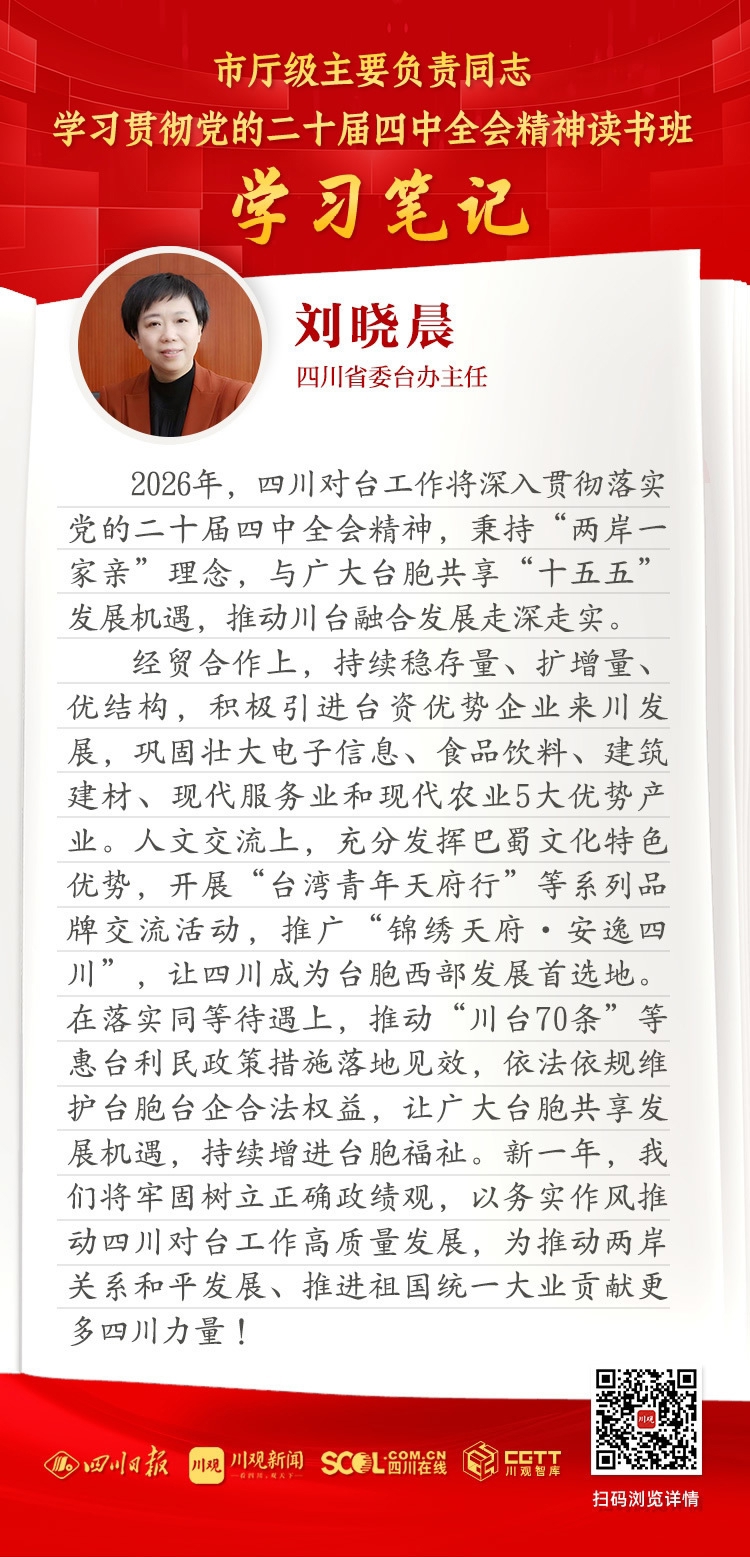 市厅级主要负责同志
学习贯彻党的二十届四中全会精神读书班
学习笔记

刘晓晨
四川省委台办主任

2026年，四川对台工作将深入贯彻落实党的二十届四中全会精神，秉持“两岸一家亲”理念，与广大台胞共享“十五五”发展机遇，推动川台融合发展走深走实。

经贸合作上，持续稳存量、扩增量、优结构，积极引进台资优势企业来川发展，巩固壮大电子信息、食品饮料、建筑建材、现代服务业和现代农业5大优势产业。人文交流上，充分发挥巴蜀文化特色优势，开展“台湾青年天府行”等系列品牌交流活动，推广“锦绣天府·安逸四川”，让四川成为台胞西部发展首选地。在落实同等待遇上，推动“川台70条”等惠台利民政策措施落地见效，依法依规维护台胞台企合法权益，让广大台胞共享发展机遇，持续增进台胞福祉。新一年，我们将牢固树立正确政绩观，以务实作风推动四川对台工作高质量发展，为推动两岸关系和平发展、推进祖国统一大业贡献更多四川力量！

四川日报 川观 川观新闻 SCOL.COM.CN 四川在线 CGTT 川观智库
扫码浏览详情